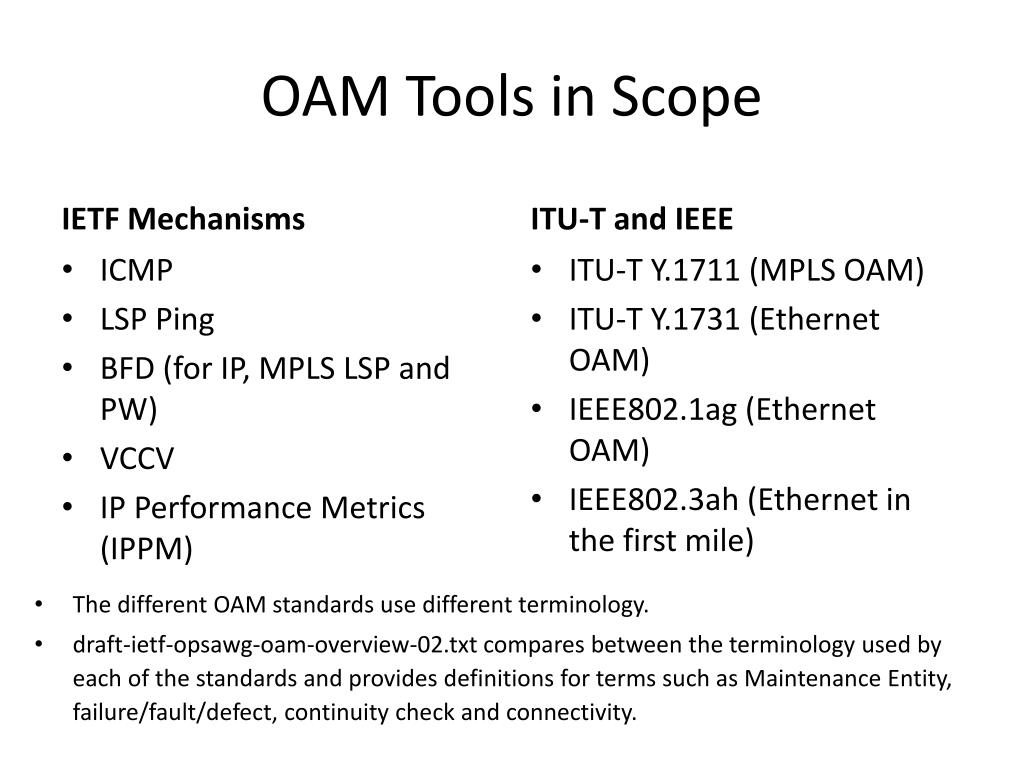 OAM Tools in Scope

IETF Mechanisms

• ICMP
• LSP Ping
• BFD (for IP, MPLS LSP and PW)
• VCCV
• IP Performance Metrics (IPPM)

ITU-T and IEEE

• ITU-T Y.1711 (MPLS OAM)
• ITU-T Y.1731 (Ethernet OAM)
• IEEE802.1ag (Ethernet OAM)
• IEEE802.3ah (Ethernet in the first mile)

• The different OAM standards use different terminology.
• draft-ietf-opsawg-oam-overview-02.txt compares between the terminology used by each of the standards and provides definitions for terms such as Maintenance Entity, failure/fault/defect, continuity check and connectivity.